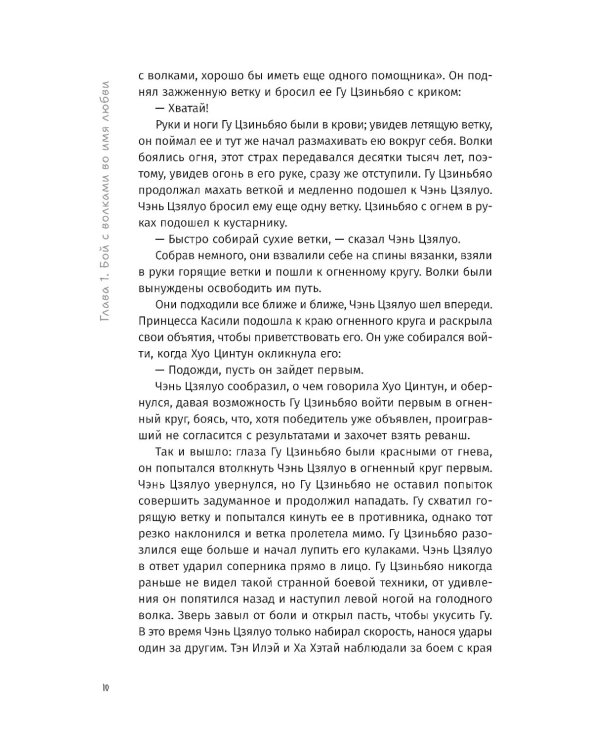 Глава 1. Бой с волками во имя любви

с волками, хорошо бы иметь еще одного помощника». Он поднял зажженную ветку и бросил ее Гу Цзиньбяо с криком:

— Хватай!

Руки и ноги Гу Цзиньбяо были в крови; увидев летящую ветку, он поймал ее и тут же начал размахивать ею вокруг себя. Волки боялись огня, этот страх передавался десятки тысяч лет, поэтому, увидев огонь в его руке, сразу же отступили. Гу Цзиньбяо продолжал махать веткой и медленно подошел к Чэнь Цзялуо. Чэнь Цзялуо бросил ему еще одну ветку. Цзиньбяо с огнем в руках подошел к кустарнику.

— Быстро собирай сухие ветки, — сказал Чэнь Цзялуо.

Собрав немного, они взвалили себе на спины вязанки, взяли в руки горящие ветки и пошли к огненному кругу. Волки были вынуждены освободить им путь.

Они подходили все ближе и ближе, Чэнь Цзялуо шел впереди. Принцесса Касили подошла к краю огненного круга и раскрыла свои объятия, чтобы приветствовать его. Он уже собирался войти, когда Хуо Цинтун окликнула его:

— Подожди, пусть он зайдет первым.

Чэнь Цзялуо сообразил, о чем говорила Хуо Цинтун, и обернулся, давая возможность Гу Цзиньбяо войти первым в огненный круг, боясь, что, хотя победитель уже объявлен, проигравший не согласится с результатами и захочет взять реванш.

Так и вышло: глаза Гу Цзиньбяо были красными от гнева, он попытался втолкнуть Чэнь Цзялуо в огненный круг первым. Чэнь Цзялуо увернулся, но Гу Цзиньбяо не оставил попыток совершить задуманное и продолжил нападать. Гу схватил горящую ветку и попытался кинуть ее в противника, однако тот резко наклонился и ветка пролетела мимо. Гу Цзиньбяо разозлился еще больше и начал лупить его кулаками. Чэнь Цзялуо в ответ ударил соперника прямо в лицо. Гу Цзиньбяо никогда раньше не видел такой странной боевой техники, от удивления он попятился назад и наступил левой ногой на голодного волка. Зверь завыл от боли и открыл пасть, чтобы укусить Гу. В это время Чэнь Цзялуо только набирал скорость, нанося удары один за другим. Тэн Илэй и Ха Хэтай наблюдали за боем с края

10